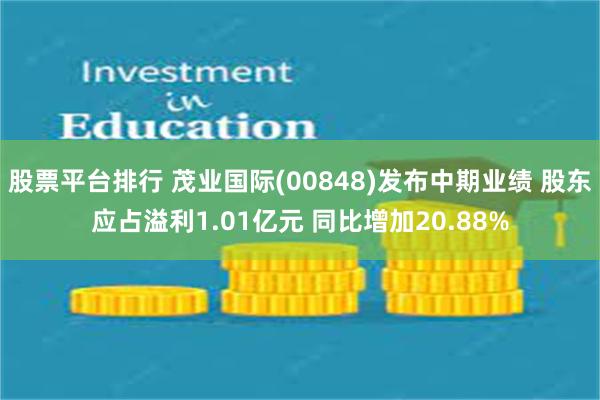 Investment
in
Education

股票平台排行 茂业国际(00848)发布中期业绩 股东应占溢利1.01亿元 同比增加20.88%